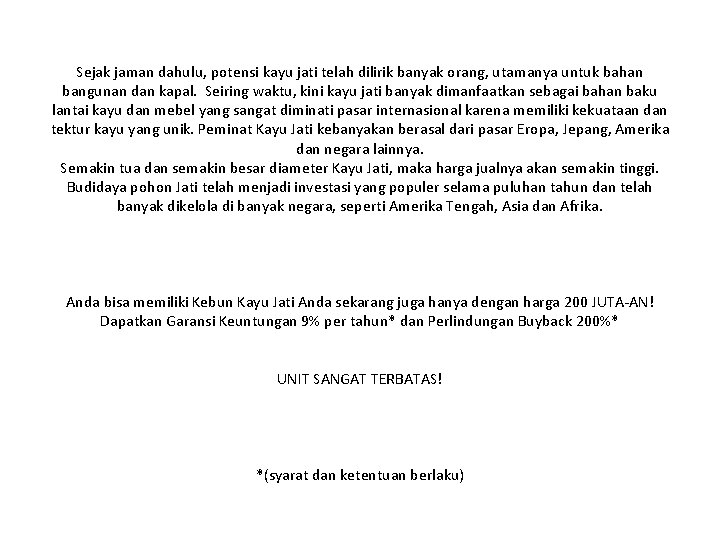 Sejak jaman dahulu, potensi kayu jati telah dilirik banyak orang, utamanya untuk bahan bangunan dan kapal. Seiring waktu, kini kayu jati banyak dimanfaatkan sebagai bahan baku lantai kayu dan mebel yang sangat diminati pasar internasional karena memiliki kekuataan dan tektur kayu yang unik. Peminat Kayu Jati kebanyakan berasal dari pasar Eropa, Jepang, Amerika dan negara lainnya.
Semakin tua dan semakin besar diameter Kayu Jati, maka harga jualnya akan semakin tinggi. Budidaya pohon Jati telah menjadi investasi yang populer selama puluhan tahun dan telah banyak dikelola di banyak negara, seperti Amerika Tengah, Asia dan Afrika.

Anda bisa memiliki Kebun Kayu Jati Anda sekarang juga hanya dengan harga 200 JUTA-AN!
Dapatkan Garansi Keuntungan 9% per tahun* dan Perlindungan Buyback 200%*

UNIT SANGAT TERBATAS!

*(syarat dan ketentuan berlaku)